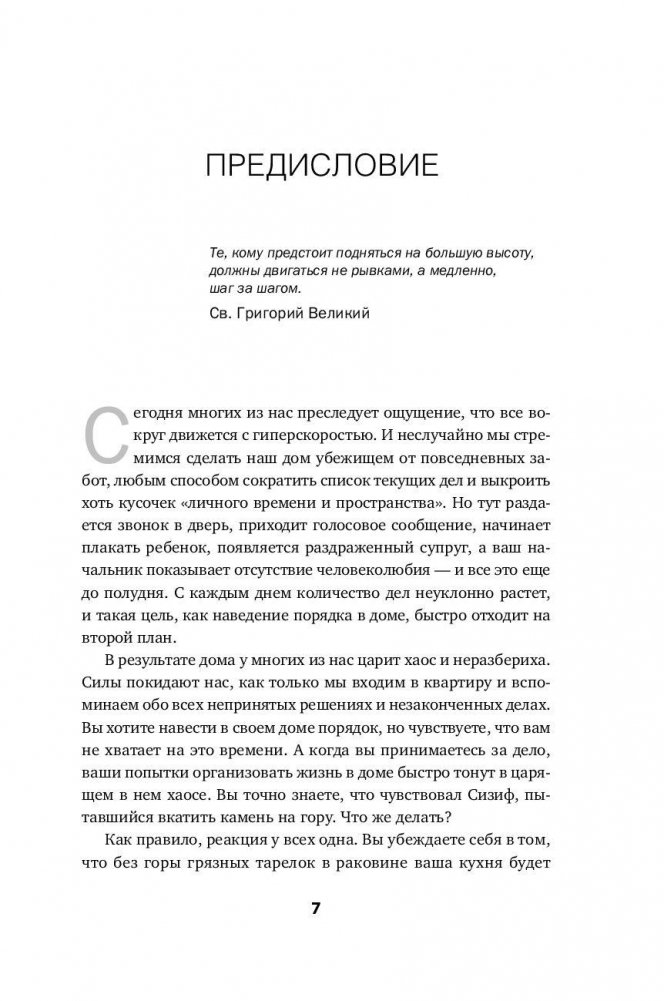 ПРЕДИСЛОВИЕ

Те, кому предстоит подняться на большую высоту, должны двигаться не рывками, а медленно, шаг за шагом.

Св. Григорий Великий

Сегодня многих из нас преследует ощущение, что все вокруг движется с гиперскоростью. И неслучайно мы стремимся сделать наш дом убежищем от повседневных забот, любым способом сократить список текущих дел и выкроить хоть кусочек «личного времени и пространства». Но тут раздается звонок в дверь, приходит голосовое сообщение, начинает плакать ребенок, появляется раздраженный супруг, а ваш начальник показывает отсутствие человеколюбия — и все это еще до полудня. С каждым днем количество дел неуклонно растет, и такая цель, как наведение порядка в доме, быстро отходит на второй план.

В результате дома у многих из нас царит хаос и неразбериха. Силы покидают нас, как только мы входим в квартиру и вспоминаем обо всех непринятых решениях и незаконченных делах. Вы хотите навести в своем доме порядок, но чувствуете, что вам не хватает на это времени. А когда вы принимаетесь за дело, ваши попытки организовать жизнь в доме быстро тонут в царящем в нем хаосе. Вы точно знаете, что чувствовал Сизиф, пытавшийся вкатить камень на гору. Что же делать?

Как правило, реакция у всех одна. Вы убеждаете себя в том, что без горы грязных тарелок в раковине ваша кухня будет

7